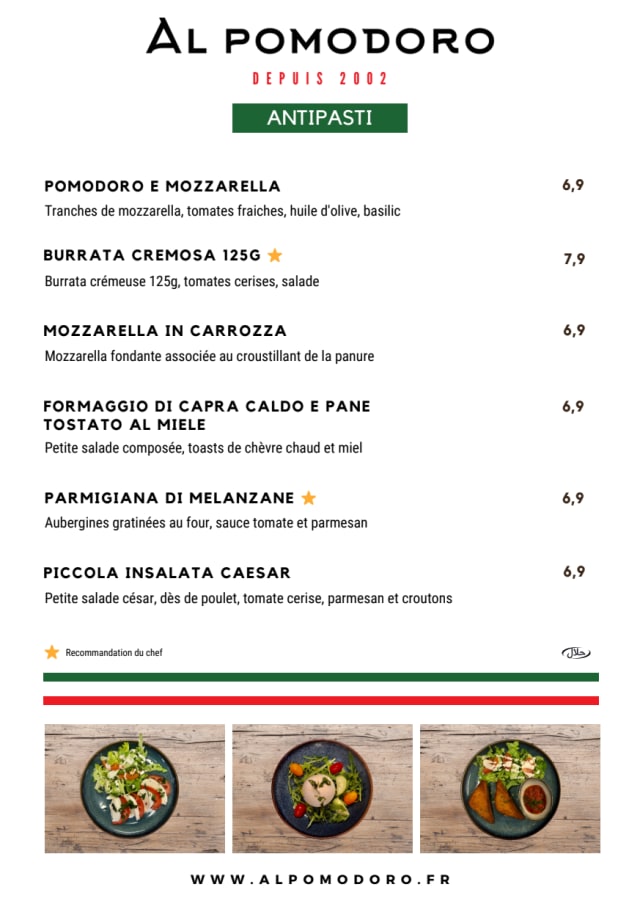 AL POMODORO

DEPUIS 2002

ANTIPASTI

POMODORO E MOZZARELLA 6,9
Tranches de mozzarella, tomates fraiches, huile d'olive, basilic

BURRATA CREMOSA 125G ★ 7,9
Burrata crémeuse 125g, tomates cerises, salade

MOZZARELLA IN CARROZZA 6,9
Mozzarella fondante associée au croustillant de la panure

FORMAGGIO DI CAPRA CALDO E PANE TOSTATO AL MIELE 6,9
Petite salade composée, toasts de chèvre chaud et miel

PARMIGIANA DI MELANZANE ★ 6,9
Aubergines gratinées au four, sauce tomate et parmesan

PICCOLA INSALATA CAESAR 6,9
Petite salade césar, dès de poulet, tomate cerise, parmesan et croutons

★ Recommandation du chef

حلال

WWW.ALPOMODORO.FR